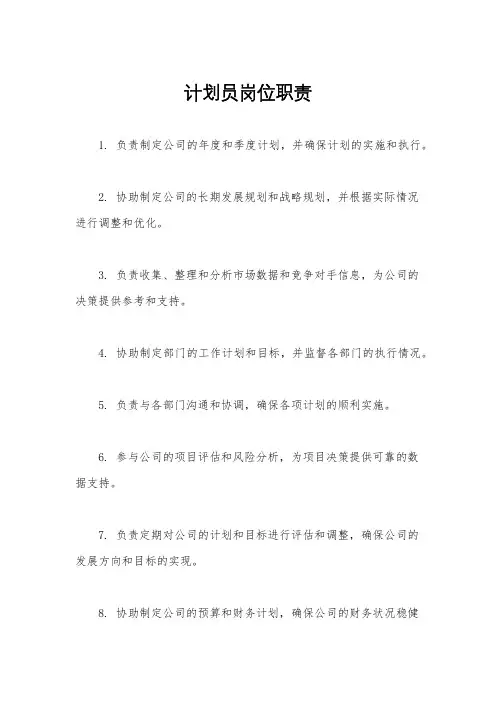 计划员岗位职责

1. 负责制定公司的年度和季度计划，并确保计划的实施和执行。

2. 协助制定公司的长期发展规划和战略规划，并根据实际情况进行调整和优化。

3. 负责收集、整理和分析市场数据和竞争对手信息，为公司的决策提供参考和支持。

4. 协助制定部门的工作计划和目标，并监督各部门的执行情况。

5. 负责与各部门沟通和协调，确保各项计划的顺利实施。

6. 参与公司的项目评估和风险分析，为项目决策提供可靠的数据支持。

7. 负责定期对公司的计划和目标进行评估和调整，确保公司的发展方向和目标的实现。

8. 协助制定公司的预算和财务计划，确保公司的财务状况稳健